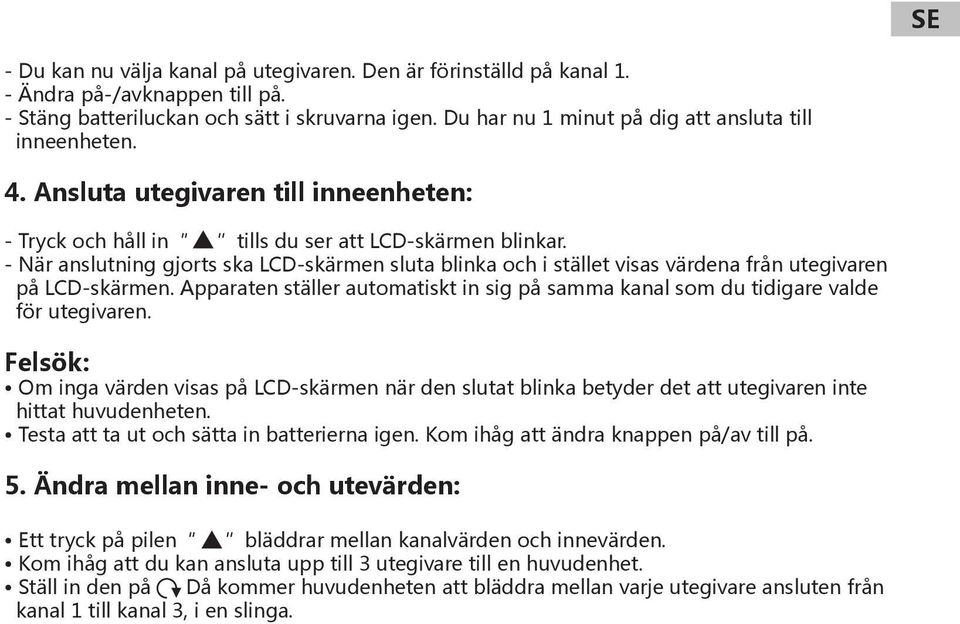 SE

- Du kan nu välja kanal på utegivaren. Den är förinställd på kanal 1.
- Ändra på-/avknappen till på.
- Stäng batteriluckan och sätt i skruvarna igen. Du har nu 1 minut på dig att ansluta till inneenheten.

4. Ansluta utegivaren till inneenheten:

- Tryck och håll in "▲" tills du ser att LCD-skärmen blinkar.
- När anslutning gjorts ska LCD-skärmen sluta blinka och i stället visas värdena från utegivaren på LCD-skärmen. Apparaten ställer automatiskt in sig på samma kanal som du tidigare valde för utegivaren.

Felsök:
• Om inga värden visas på LCD-skärmen när den slutat blinka betyder det att utegivaren inte hittat huvudenheten.
• Testa att ta ut och sätta in batterierna igen. Kom ihåg att ändra knappen på/av till på.

5. Ändra mellan inne- och utevärden:

• Ett tryck på pilen "▲" bläddrar mellan kanalvärden och innevärden.
• Kom ihåg att du kan ansluta upp till 3 utegivare till en huvudenhet.
• Ställ in den på ↻ Då kommer huvudenheten att bläddra mellan varje utegivare ansluten från kanal 1 till kanal 3, i en slinga.